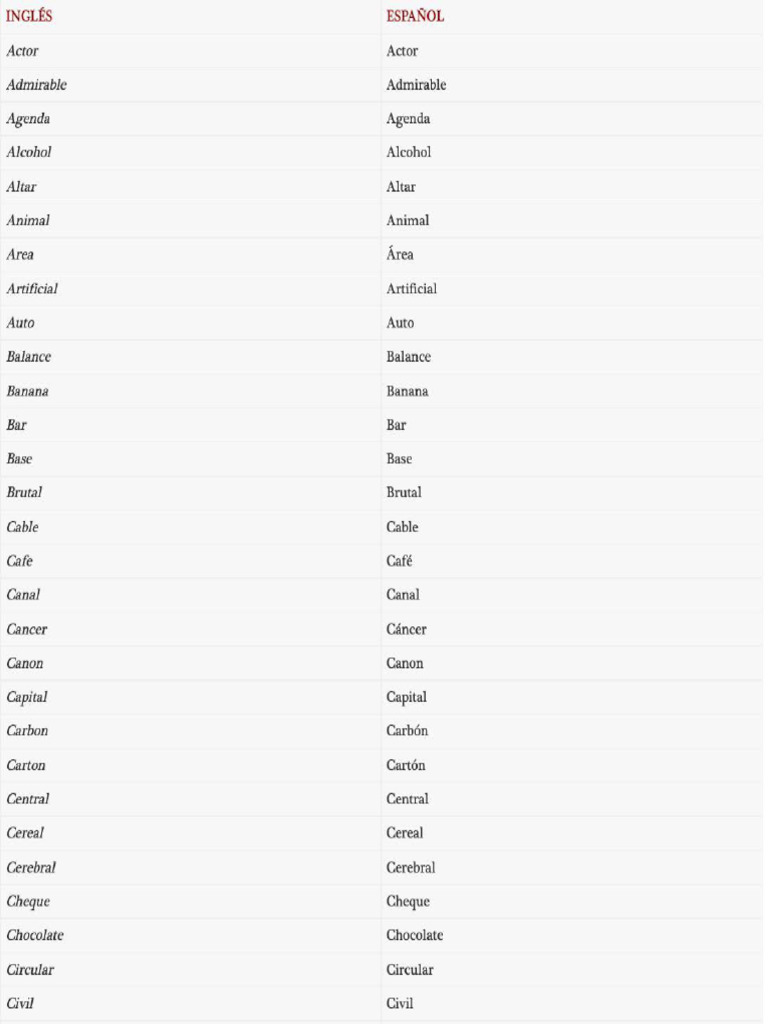 | INGLÉS | ESPAÑOL |
|---|---|
| Actor | Actor |
| Admirable | Admirable |
| Agenda | Agenda |
| Alcohol | Alcohol |
| Altar | Altar |
| Animal | Animal |
| Area | Área |
| Artificial | Artificial |
| Auto | Auto |
| Balance | Balance |
| Banana | Banana |
| Bar | Bar |
| Base | Base |
| Brutal | Brutal |
| Cable | Cable |
| Cafe | Café |
| Canal | Canal |
| Cancer | Cáncer |
| Canon | Canon |
| Capital | Capital |
| Carbon | Carbón |
| Carton | Cartón |
| Central | Central |
| Cereal | Cereal |
| Cerebral | Cerebral |
| Cheque | Cheque |
| Chocolate | Chocolate |
| Circular | Circular |
| Civil | Civil |